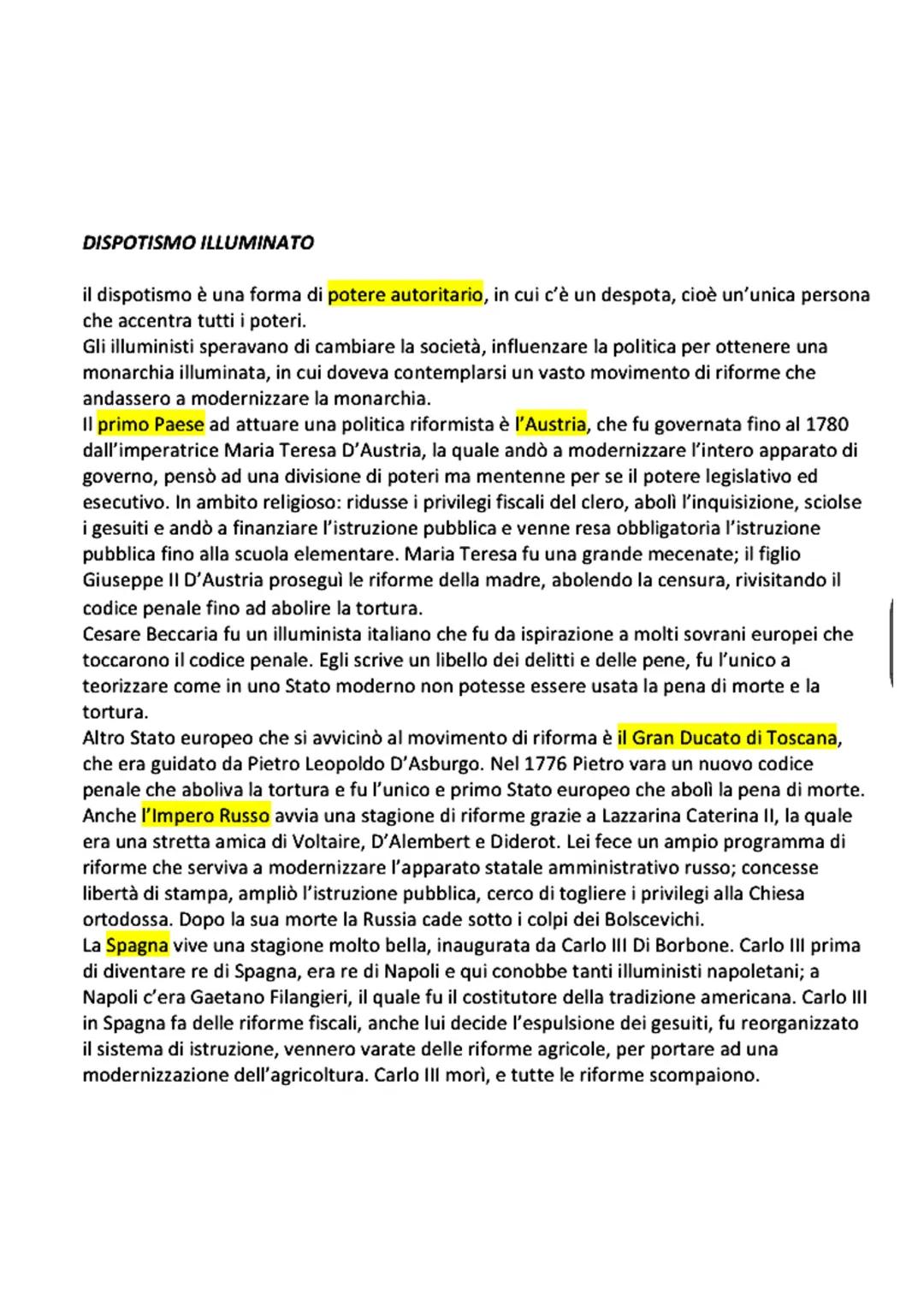 DISPOTISMO ILLUMINATO

il dispotismo è una forma di potere autoritario, in cui c'è un despota, cioè un'unica persona che accentra tutti i poteri.
Gli illuministi speravano di cambiare la società, influenzare la politica per ottenere una monarchia illuminata, in cui doveva contemplarsi un vasto movimento di riforme che andassero a modernizzare la monarchia.
Il primo Paese ad attuare una politica riformista è l'Austria, che fu governata fino al 1780 dall'imperatrice Maria Teresa D'Austria, la quale andò a modernizzare l'intero apparato di governo, pensò ad una divisione di poteri ma mentenne per se il potere legislativo ed esecutivo. In ambito religioso: ridusse i privilegi fiscali del clero, abolì l'inquisizione, sciolse i gesuiti e andò a finanziare l'istruzione pubblica e venne resa obbligatoria l'istruzione pubblica fino alla scuola elementare. Maria Teresa fu una grande mecenate; il figlio Giuseppe II D'Austria proseguì le riforme della madre, abolendo la censura, rivisitando il codice penale fino ad abolire la tortura.
Cesare Beccaria fu un illuminista italiano che fu da ispirazione a molti sovrani europei che toccarono il codice penale. Egli scrive un libello dei delitti e delle pene, fu l'unico a teorizzare come in uno Stato moderno non potesse essere usata la pena di morte e la tortura.
Altro Stato europeo che si avvicinò al movimento di riforma è il Gran Ducato di Toscana, che era guidato da Pietro Leopoldo D'Asburgo. Nel 1776 Pietro vara un nuovo codice penale che aboliva la tortura e fu l'unico e primo Stato europeo che abolì la pena di morte.
Anche l'Impero Russo avvia una stagione di riforme grazie a Lazzarina Caterina II, la quale era una stretta amica di Voltaire, D'Alembert e Diderot. Lei fece un ampio programma di riforme che serviva a modernizzare l'apparato statale amministrativo russo; concesse libertà di stampa, ampliò l'istruzione pubblica, cerco di togliere i privilegi alla Chiesa ortodossa. Dopo la sua morte la Russia cade sotto i colpi dei Bolscevichi.
La Spagna vive una stagione molto bella, inaugurata da Carlo III Di Borbone. Carlo III prima di diventare re di Spagna, era re di Napoli e qui conobbe tanti illuministi napoletani; a Napoli c'era Gaetano Filangieri, il quale fu il costitutore della tradizione americana. Carlo III in Spagna fa delle riforme fiscali, anche lui decide l'espulsione dei gesuiti, fu reorganizzato il sistema di istruzione, vennero varate delle riforme agricole, per portare ad una modernizzazione dell'agricoltura. Carlo III morì, e tutte le riforme scompaiono.